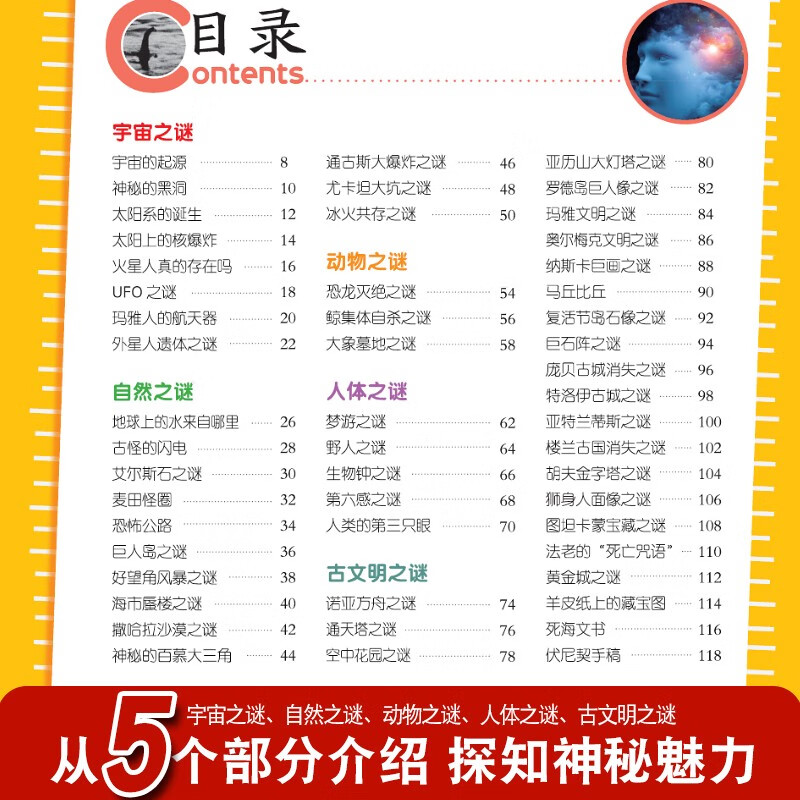 目录
Contents

宇宙之谜
宇宙的起源 8
神秘的黑洞 10
太阳系的诞生 12
太阳上的核爆炸 14
火星人真的存在吗 16
UFO之谜 18
玛雅人的航天器 20
外星人遗体之谜 22

自然之谜
地球上的水来自哪里 26
古怪的闪电 28
艾尔斯石之谜 30
麦田怪圈 32
恐怖公路 34
巨人岛之谜 36
好望角风暴之谜 38
海市蜃楼之谜 40
撒哈拉沙漠之谜 42
神秘的百慕大三角 44

通古斯大爆炸之谜 46
尤卡坦大坑之谜 48
冰火共存之谜 50

动物之谜
恐龙灭绝之谜 54
鲸集体自杀之谜 56
大象墓地之谜 58

人体之谜
梦游之谜 62
野人之谜 64
生物钟之谜 66
第六感之谜 68
人类的第三只眼 70

古文明之谜
诺亚方舟之谜 74
通天塔之谜 76
空中花园之谜 78

亚历山大灯塔之谜 80
罗德岛巨人像之谜 82
玛雅文明之谜 84
奥尔梅克文明之谜 86
纳斯卡巨画之谜 88
马丘比丘 90
复活节岛石像之谜 92
巨石阵之谜 94
庞贝古城消失之谜 96
特洛伊古城之谜 98
亚特兰蒂斯之谜 100
楼兰古国消失之谜 102
胡夫金字塔之谜 104
狮身人面像之谜 106
图坦卡蒙宝藏之谜 108
法老的“死亡咒语” 110
黄金城之谜 112
羊皮纸上的藏宝图 114
死海文书 116
伏尼契手稿 118

宇宙之谜、自然之谜、动物之谜、人体之谜、古文明之谜
从5个部分介绍 探知神秘魅力